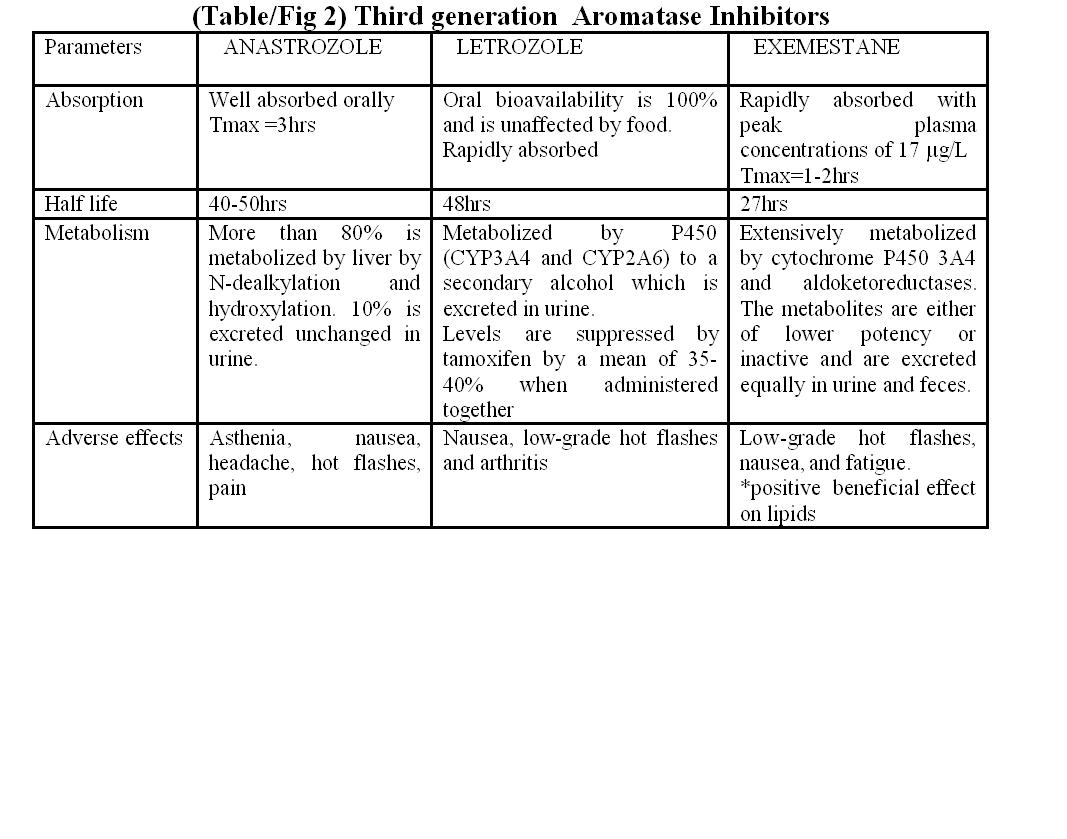 (Table/Fig 2) Third generation Aromatase Inhibitors

| Parameters | ANASTROZOLE | LETROZOLE | EXEMESTANE |
|---|---|---|---|
| Absorption | Well absorbed orally Tmax =3hrs | Oral bioavailability is 100% and is unaffected by food. Rapidly absorbed | Rapidly absorbed with peak plasma concentrations of 17 µg/L Tmax=1-2hrs |
| Half life | 40-50hrs | 48hrs | 27hrs |
| Metabolism | More than 80% is metabolized by liver by N-dealkylation and hydroxylation. 10% is excreted unchanged in urine. | Metabolized by P450 (CYP3A4 and CYP2A6) to a secondary alcohol which is excreted in urine. Levels are suppressed by tamoxifen by a mean of 35-40% when administered together | Extensively metabolized by cytochrome P450 3A4 and aldoketoreductases. The metabolites are either of lower potency or inactive and are excreted equally in urine and feces. |
| Adverse effects | Asthenia, nausea, headache, hot flashes, pain | Nausea, low-grade hot flashes and arthritis | Low-grade hot flashes, nausea, and fatigue. *positive beneficial effect on lipids |